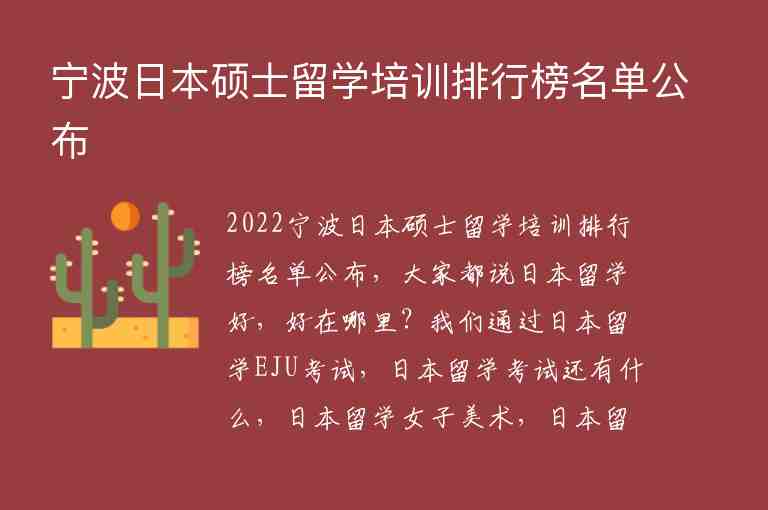 宁波日本硕士留学培训排行榜名单公布

2022宁波日本硕士留学培训排行榜名单公布，大家都说日本留学好，好在哪里？我们通过日本留学EJU考试，日本留学考试还有什么，日本留学女子美术，日本留